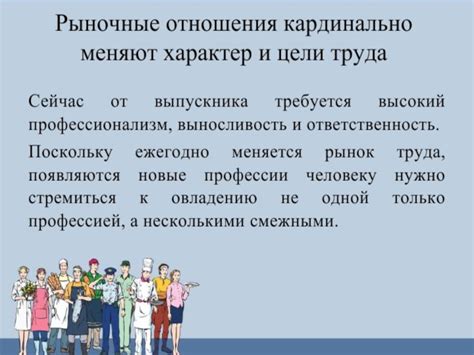 Рыночные отношения кардинально меняют характер и цели труда

Сейчас от выпускника требуется высокий профессионализм, выносливость и ответственность.

Поскольку ежегодно меняется рынок труда, появляются новые профессии человеку нужно стремиться к овладению не одной только профессией, а несколькими смежными.